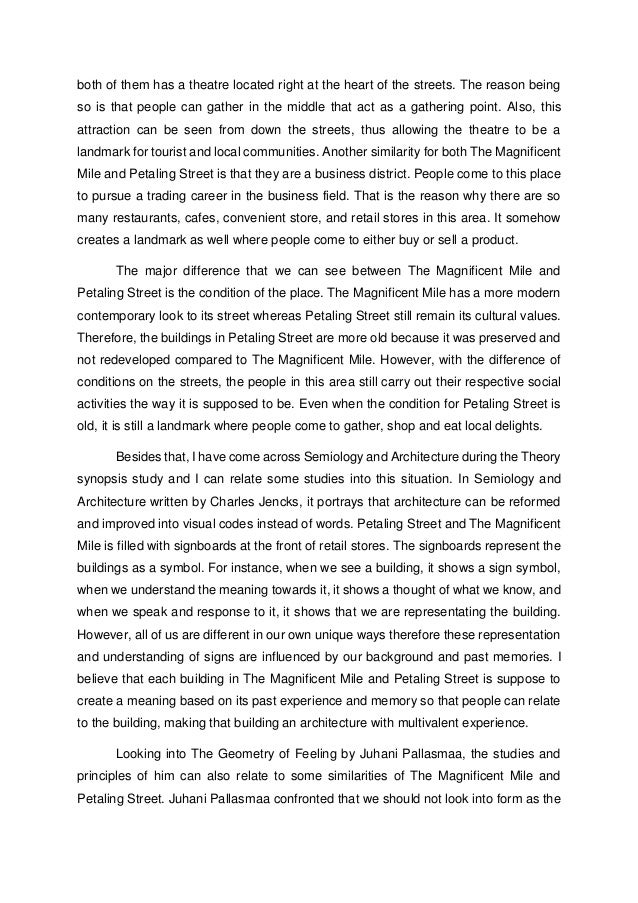 both of them has a theatre located right at the heart of the streets. The reason being so is that people can gather in the middle that act as a gathering point. Also, this attraction can be seen from down the streets, thus allowing the theatre to be a landmark for tourist and local communities. Another similarity for both The Magnificent Mile and Petaling Street is that they are a business district. People come to this place to pursue a trading career in the business field. That is the reason why there are so many restaurants, cafes, convenient store, and retail stores in this area. It somehow creates a landmark as well where people come to either buy or sell a product.

The major difference that we can see between The Magnificent Mile and Petaling Street is the condition of the place. The Magnificent Mile has a more modern contemporary look to its street whereas Petaling Street still remain its cultural values. Therefore, the buildings in Petaling Street are more old because it was preserved and not redeveloped compared to The Magnificent Mile. However, with the difference of conditions on the streets, the people in this area still carry out their respective social activities the way it is supposed to be. Even when the condition for Petaling Street is old, it is still a landmark where people come to gather, shop and eat local delights.

Besides that, I have come across Semiology and Architecture during the Theory synopsis study and I can relate some studies into this situation. In Semiology and Architecture written by Charles Jencks, it portrays that architecture can be reformed and improved into visual codes instead of words. Petaling Street and The Magnificent Mile is filled with signboards at the front of retail stores. The signboards represent the buildings as a symbol. For instance, when we see a building, it shows a sign symbol, when we understand the meaning towards it, it shows a thought of what we know, and when we speak and response to it, it shows that we are representating the building. However, all of us are different in our own unique ways therefore these representation and understanding of signs are influenced by our background and past memories. I believe that each building in The Magnificent Mile and Petaling Street is suppose to create a meaning based on its past experience and memory so that people can relate to the building, making that building an architecture with multivalent experience.

Looking into The Geometry of Feeling by Juhani Pallasmaa, the studies and principles of him can also relate to some similarities of The Magnificent Mile and Petaling Street. Juhani Pallasmaa confronted that we should not look into form as the